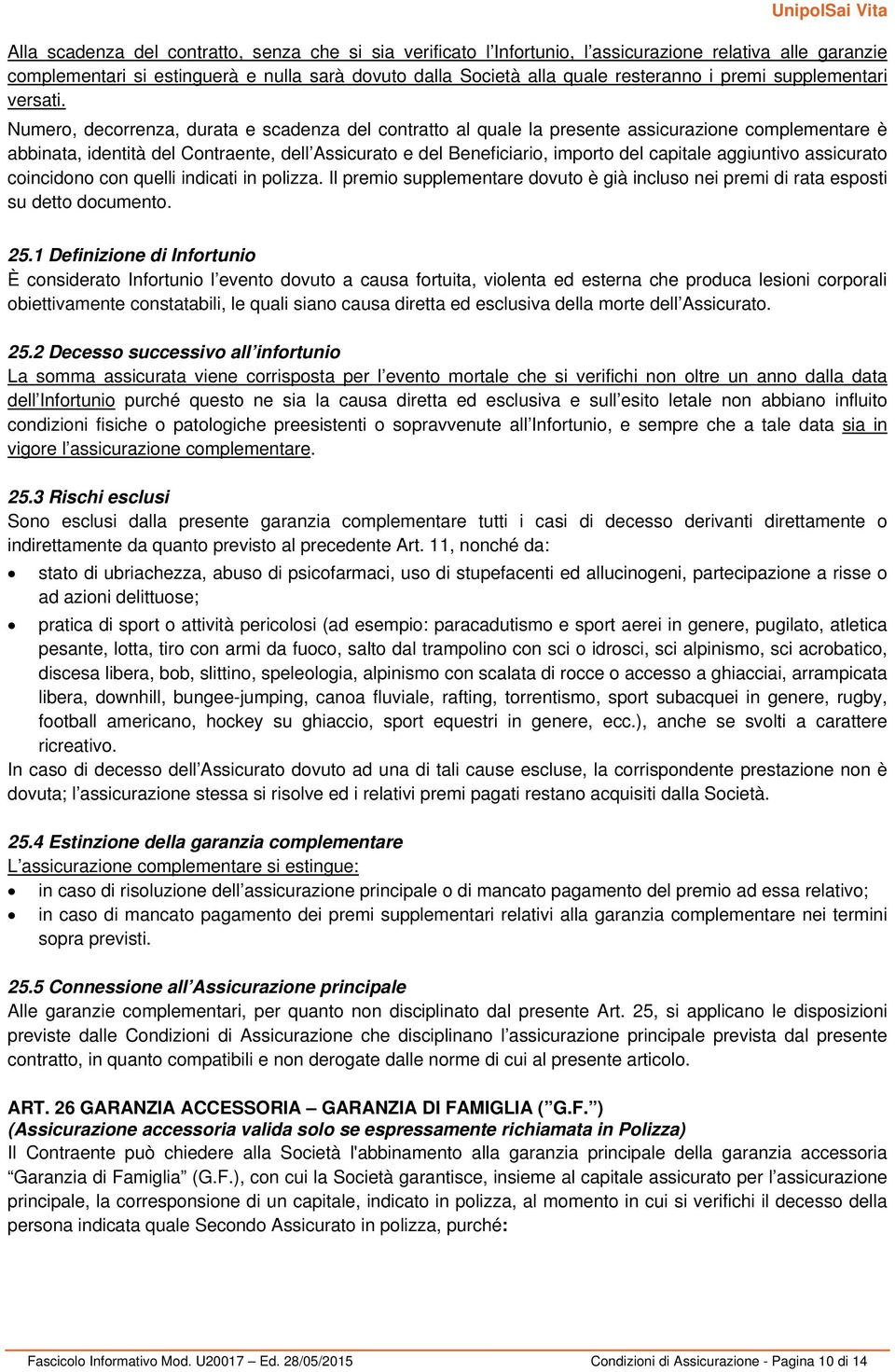 UnipolSai Vita

Alla scadenza del contratto, senza che si sia verificato l'Infortunio, l'assicurazione relativa alle garanzie complementari si estinguerà e nulla sarà dovuto dalla Società alla quale resteranno i premi supplementari versati.

Numero, decorrenza, durata e scadenza del contratto al quale la presente assicurazione complementare è abbinata, identità del Contraente, dell'Assicurato e del Beneficiario, importo del capitale aggiuntivo assicurato coincidono con quelli indicati in polizza. Il premio supplementare dovuto è già incluso nei premi di rata esposti su detto documento.

25.1 Definizione di Infortunio
È considerato Infortunio l'evento dovuto a causa fortuita, violenta ed esterna che produca lesioni corporali obiettivamente constatabili, le quali siano causa diretta ed esclusiva della morte dell'Assicurato.

25.2 Decesso successivo all'infortunio
La somma assicurata viene corrisposta per l'evento mortale che si verifichi non oltre un anno dalla data dell'Infortunio purché questo ne sia la causa diretta ed esclusiva e sull'esito letale non abbiano influito condizioni fisiche o patologiche preesistenti o sopravvenute all'Infortunio, e sempre che a tale data sia in vigore l'assicurazione complementare.

25.3 Rischi esclusi
Sono esclusi dalla presente garanzia complementare tutti i casi di decesso derivanti direttamente o indirettamente da quanto previsto al precedente Art. 11, nonché da:
• stato di ubriachezza, abuso di psicofarmaci, uso di stupefacenti ed allucinogeni, partecipazione a risse o ad azioni delittuose;
• pratica di sport o attività pericolosi (ad esempio: paracadutismo e sport aerei in genere, pugilato, atletica pesante, lotta, tiro con armi da fuoco, salto dal trampolino con sci o idrosci, sci alpinismo, sci acrobatico, discesa libera, bob, slittino, speleologia, alpinismo con scalata di rocce o accesso a ghiacciai, arrampicata libera, downhill, bungee-jumping, canoa fluviale, rafting, torrentismo, sport subacquei in genere, rugby, football americano, hockey su ghiaccio, sport equestri in genere, ecc.), anche se svolti a carattere ricreativo.
In caso di decesso dell'Assicurato dovuto ad una di tali cause escluse, la corrispondente prestazione non è dovuta; l'assicurazione stessa si risolve ed i relativi premi pagati restano acquisiti dalla Società.

25.4 Estinzione della garanzia complementare
L'assicurazione complementare si estingue:
• in caso di risoluzione dell'assicurazione principale o di mancato pagamento del premio ad essa relativo;
• in caso di mancato pagamento dei premi supplementari relativi alla garanzia complementare nei termini sopra previsti.

25.5 Connessione all'Assicurazione principale
Alle garanzie complementari, per quanto non disciplinato dal presente Art. 25, si applicano le disposizioni previste dalle Condizioni di Assicurazione che disciplinano l'assicurazione principale prevista dal presente contratto, in quanto compatibili e non derogate dalle norme di cui al presente articolo.

ART. 26 GARANZIA ACCESSORIA – GARANZIA DI FAMIGLIA ("G.F.")
(Assicurazione accessoria valida solo se espressamente richiamata in Polizza)
Il Contraente può chiedere alla Società l'abbinamento alla garanzia principale della garanzia accessoria "Garanzia di Famiglia" (G.F.), con cui la Società garantisce, insieme al capitale assicurato per l'assicurazione principale, la corresponsione di un capitale, indicato in polizza, al momento in cui si verifichi il decesso della persona indicata quale Secondo Assicurato in polizza, purché:

Fascicolo Informativo Mod. U20017 – Ed. 28/05/2015 Condizioni di Assicurazione - Pagina 10 di 14